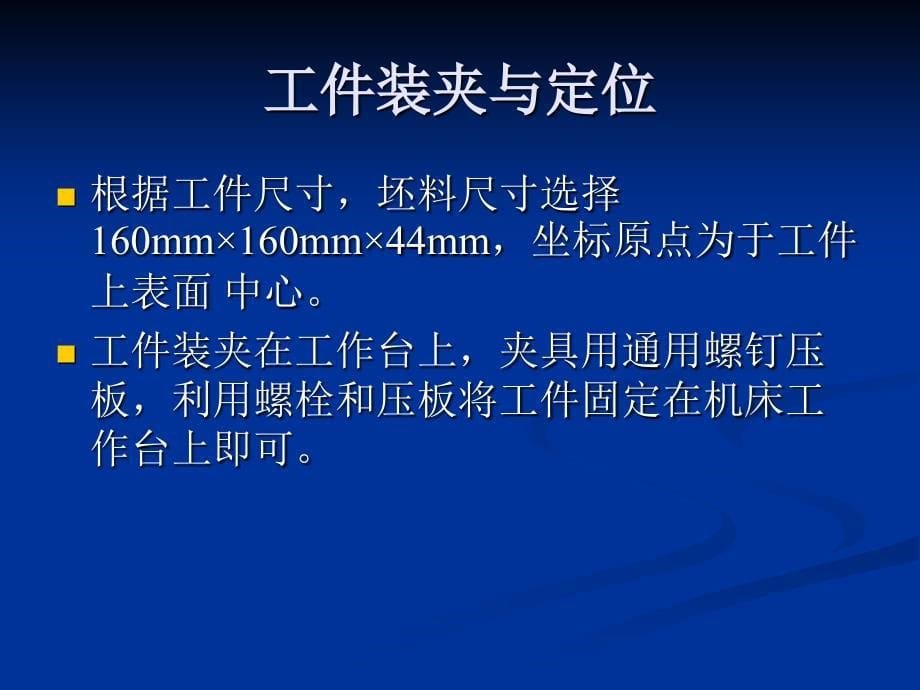 工件装夹与定位

根据工件尺寸，坯料尺寸选择160mm×160mm×44mm，坐标原点为于工件上表面 中心。

工件装夹在工作台上，夹具用通用螺钉压板，利用螺栓和压板将工件固定在机床工作台上即可。